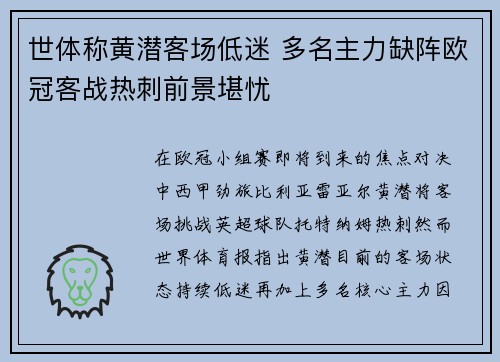 世体称黄潜客场低迷 多名主力缺阵欧冠客战热刺前景堪忧

在欧冠小组赛即将到来的焦点对决中西甲劲旅比利亚雷亚尔黄潜将客场挑战英超球队托特纳姆热刺然而世界体育报指出黄潜目前的客场状态持续低迷再加上多名核心主力因